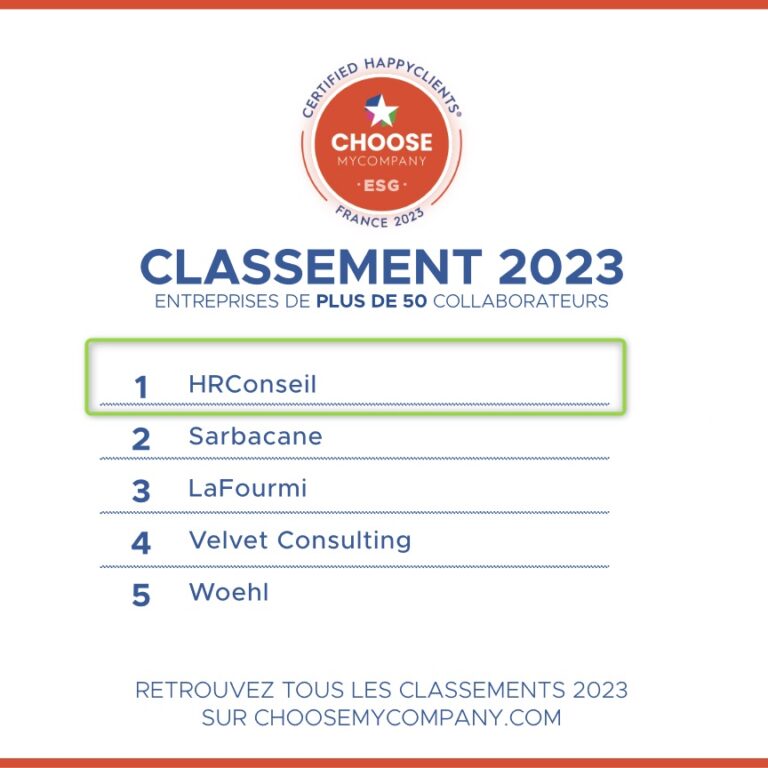 CERTIFIED HAPPYCLIENTS®
CHOOSE
MYCOMPANY
· ESG ·
FRANCE 2023

CLASSEMENT 2023
ENTREPRISES DE PLUS DE 50 COLLABORATEURS

1 HRConseil
2 Sarbacane
3 LaFourmi
4 Velvet Consulting
5 Woehl

RETROUVEZ TOUS LES CLASSEMENTS 2023
SUR CHOOSEMYCOMPANY.COM